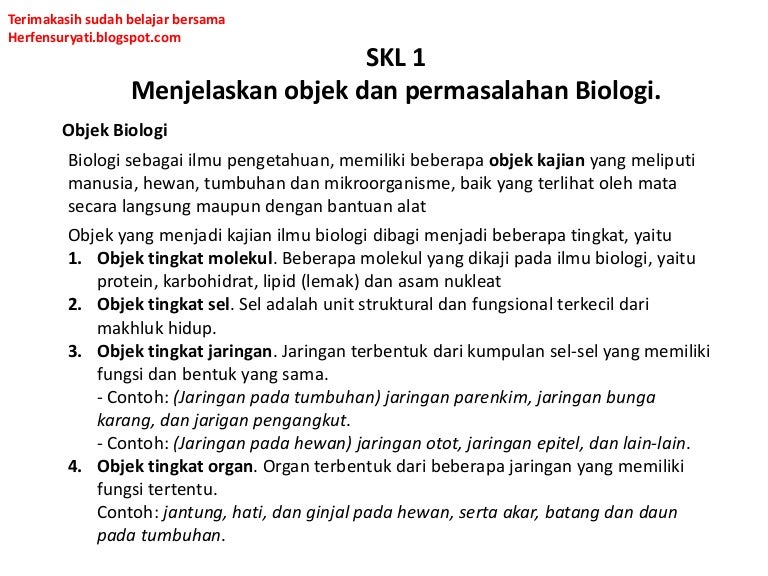 Terimakasih sudah belajar bersama
Herfensuryati.blogspot.com

SKL 1
Menjelaskan objek dan permasalahan Biologi.

Objek Biologi

Biologi sebagai ilmu pengetahuan, memiliki beberapa objek kajian yang meliputi manusia, hewan, tumbuhan dan mikroorganisme, baik yang terlihat oleh mata secara langsung maupun dengan bantuan alat

Objek yang menjadi kajian ilmu biologi dibagi menjadi beberapa tingkat, yaitu

1. Objek tingkat molekul. Beberapa molekul yang dikaji pada ilmu biologi, yaitu protein, karbohidrat, lipid (lemak) dan asam nukleat
2. Objek tingkat sel. Sel adalah unit struktural dan fungsional terkecil dari makhluk hidup.
3. Objek tingkat jaringan. Jaringan terbentuk dari kumpulan sel-sel yang memiliki fungsi dan bentuk yang sama.
- Contoh: (Jaringan pada tumbuhan) jaringan parenkim, jaringan bunga karang, dan jarigan pengangkut.
- Contoh: (Jaringan pada hewan) jaringan otot, jaringan epitel, dan lain-lain.
4. Objek tingkat organ. Organ terbentuk dari beberapa jaringan yang memiliki fungsi tertentu.
Contoh: jantung, hati, dan ginjal pada hewan, serta akar, batang dan daun pada tumbuhan.